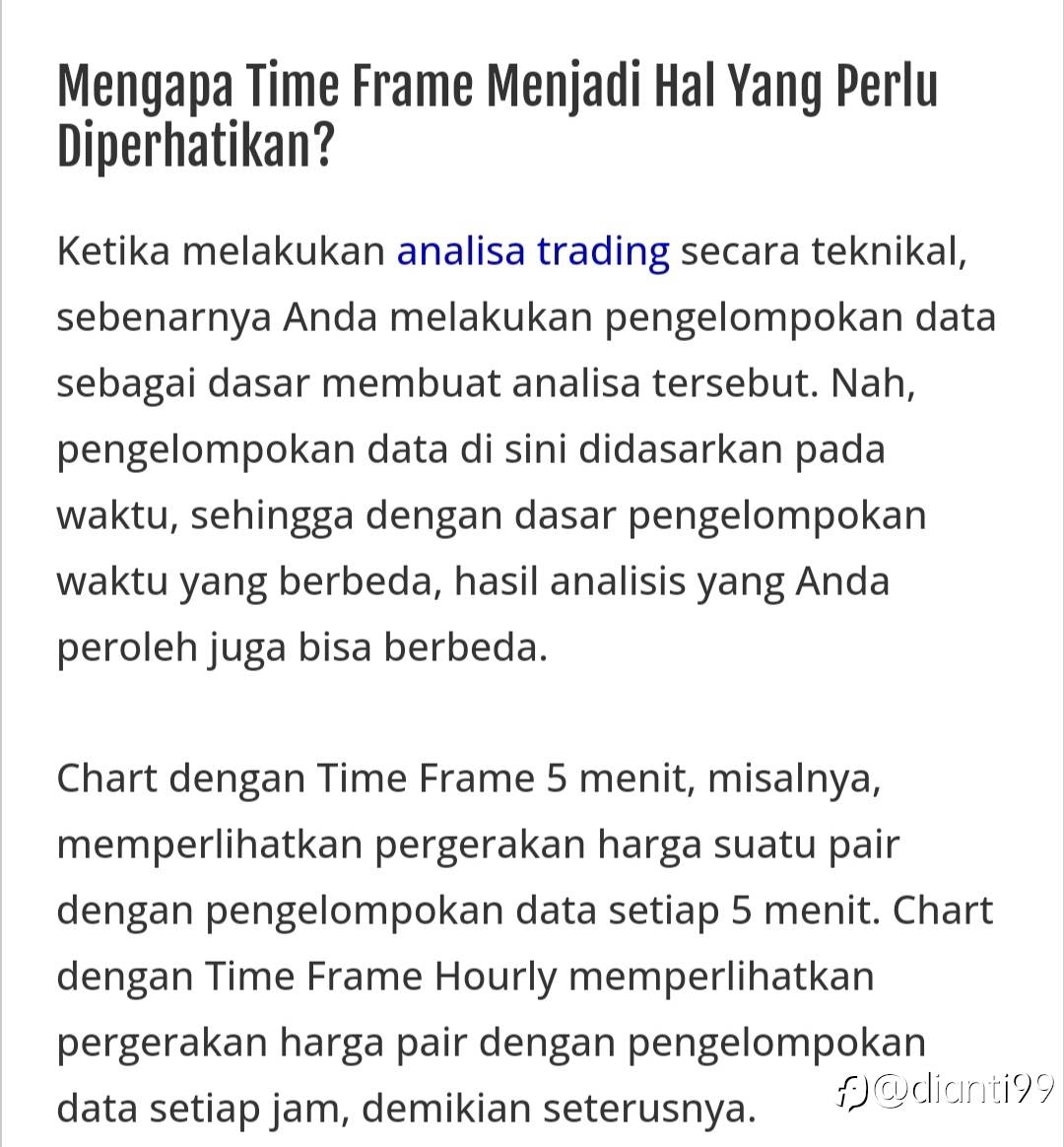 Mengapa Time Frame Menjadi Hal Yang Perlu Diperhatikan?

Ketika melakukan analisa trading secara teknikal, sebenarnya Anda melakukan pengelompokan data sebagai dasar membuat analisa tersebut. Nah, pengelompokan data di sini didasarkan pada waktu, sehingga dengan dasar pengelompokan waktu yang berbeda, hasil analisis yang Anda peroleh juga bisa berbeda.

Chart dengan Time Frame 5 menit, misalnya, memperlihatkan pergerakan harga suatu pair dengan pengelompokan data setiap 5 menit. Chart dengan Time Frame Hourly memperlihatkan pergerakan harga pair dengan pengelompokan data setiap jam, demikian seterusnya.

@dianti99